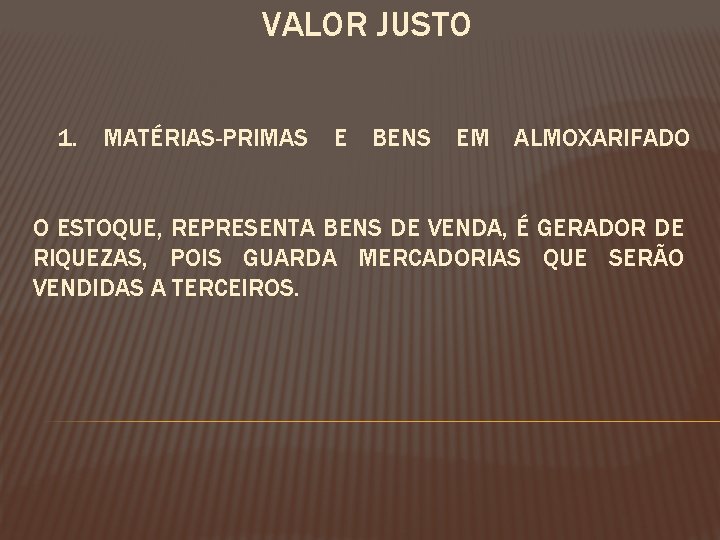 VALOR JUSTO

1. MATÉRIAS-PRIMAS E BENS EM ALMOXARIFADO

O ESTOQUE, REPRESENTA BENS DE VENDA, É GERADOR DE RIQUEZAS, POIS GUARDA MERCADORIAS QUE SERÃO VENDIDAS A TERCEIROS.